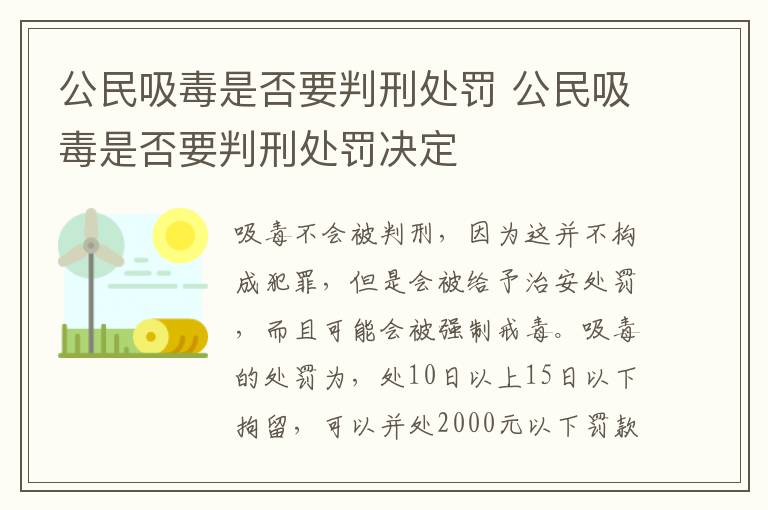 公民吸毒是否要判刑处罚 公民吸毒是否要判刑处罚决定

吸毒不会被判刑，因为这并不构成犯罪，但是会被给予治安处罚，而且可能会被强制戒毒。吸毒的处罚为，处10日以上15日以下拘留，可以并处2000元以下罚款